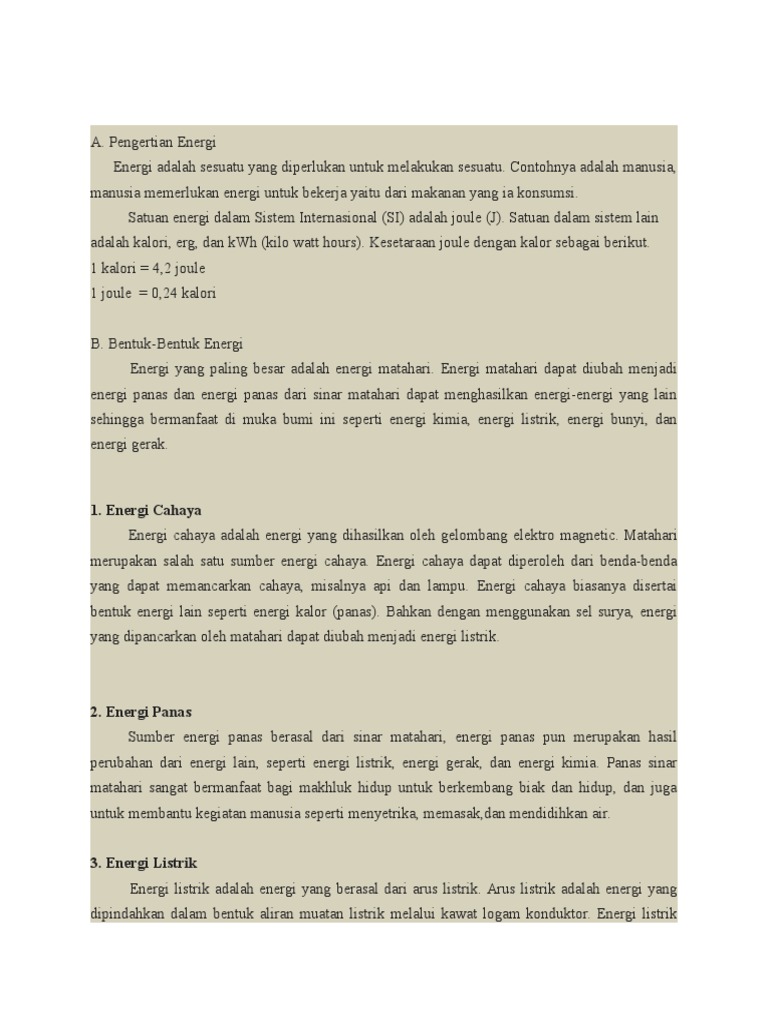 A. Pengertian Energi

Energi adalah sesuatu yang diperlukan untuk melakukan sesuatu. Contohnya adalah manusia, manusia memerlukan energi untuk bekerja yaitu dari makanan yang ia konsumsi.

Satuan energi dalam Sistem Internasional (SI) adalah joule (J). Satuan dalam sistem lain adalah kalori, erg, dan kWh (kilo watt hours). Kesetaraan joule dengan kalor sebagai berikut.

1 kalori = 4,2 joule
1 joule = 0,24 kalori

B. Bentuk-Bentuk Energi

Energi yang paling besar adalah energi matahari. Energi matahari dapat diubah menjadi energi panas dan energi panas dari sinar matahari dapat menghasilkan energi-energi yang lain sehingga bermanfaat di muka bumi ini seperti energi kimia, energi listrik, energi bunyi, dan energi gerak.

1. Energi Cahaya

Energi cahaya adalah energi yang dihasilkan oleh gelombang elektro magnetic. Matahari merupakan salah satu sumber energi cahaya. Energi cahaya dapat diperoleh dari benda-benda yang dapat memancarkan cahaya, misalnya api dan lampu. Energi cahaya biasanya disertai bentuk energi lain seperti energi kalor (panas). Bahkan dengan menggunakan sel surya, energi yang dipancarkan oleh matahari dapat diubah menjadi energi listrik.

2. Energi Panas

Sumber energi panas berasal dari sinar matahari, energi panas pun merupakan hasil perubahan dari energi lain, seperti energi listrik, energi gerak, dan energi kimia. Panas sinar matahari sangat bermanfaat bagi makhluk hidup untuk berkembang biak dan hidup, dan juga untuk membantu kegiatan manusia seperti menyetrika, memasak,dan mendidihkan air.

3. Energi Listrik

Energi listrik adalah energi yang berasal dari arus listrik. Arus listrik adalah energi yang dipindahkan dalam bentuk aliran muatan listrik melalui kawat logam konduktor. Energi listrik